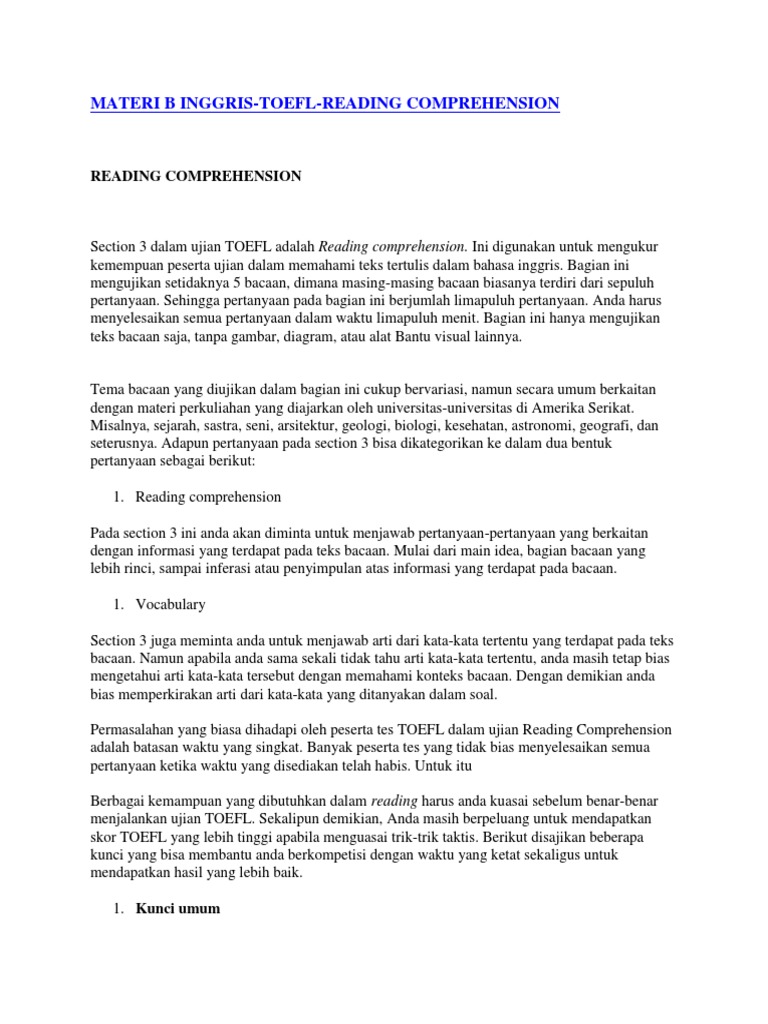 MATERI B INGGRIS-TOEFL-READING COMPREHENSION

READING COMPREHENSION

Section 3 dalam ujian TOEFL adalah Reading comprehension. Ini digunakan untuk mengukur kemempuan peserta ujian dalam memahami teks tertulis dalam bahasa inggris. Bagian ini mengujikan setidaknya 5 bacaan, dimana masing-masing bacaan biasanya terdiri dari sepuluh pertanyaan. Sehingga pertanyaan pada bagian ini berjumlah limapuluh pertanyaan. Anda harus menyelesaikan semua pertanyaan dalam waktu limapuluh menit. Bagian ini hanya mengujikan teks bacaan saja, tanpa gambar, diagram, atau alat Bantu visual lainnya.

Tema bacaan yang diujikan dalam bagian ini cukup bervariasi, namun secara umum berkaitan dengan materi perkuliahan yang diajarkan oleh universitas-universitas di Amerika Serikat. Misalnya, sejarah, sastra, seni, arsitektur, geologi, biologi, kesehatan, astronomi, geografi, dan seterusnya. Adapun pertanyaan pada section 3 bisa dikategorikan ke dalam dua bentuk pertanyaan sebagai berikut:

1. Reading comprehension

Pada section 3 ini anda akan diminta untuk menjawab pertanyaan-pertanyaan yang berkaitan dengan informasi yang terdapat pada teks bacaan. Mulai dari main idea, bagian bacaan yang lebih rinci, sampai inferasi atau penyimpulan atas informasi yang terdapat pada bacaan.

1. Vocabulary

Section 3 juga meminta anda untuk menjawab arti dari kata-kata tertentu yang terdapat pada teks bacaan. Namun apabila anda sama sekali tidak tahu arti kata-kata tertentu, anda masih tetap bias mengetahui arti kata-kata tersebut dengan memahami konteks bacaan. Dengan demikian anda bias memperkirakan arti dari kata-kata yang ditanyakan dalam soal.

Permasalahan yang biasa dihadapi oleh peserta tes TOEFL dalam ujian Reading Comprehension adalah batasan waktu yang singkat. Banyak peserta tes yang tidak bias menyelesaikan semua pertanyaan ketika waktu yang disediakan telah habis. Untuk itu

Berbagai kemampuan yang dibutuhkan dalam reading harus anda kuasai sebelum benar-benar menjalankan ujian TOEFL. Sekalipun demikian, Anda masih berpeluang untuk mendapatkan skor TOEFL yang lebih tinggi apabila menguasai trik-trik taktis. Berikut disajikan beberapa kunci yang bisa membantu anda berkompetisi dengan waktu yang ketat sekaligus untuk mendapatkan hasil yang lebih baik.

1. Kunci umum